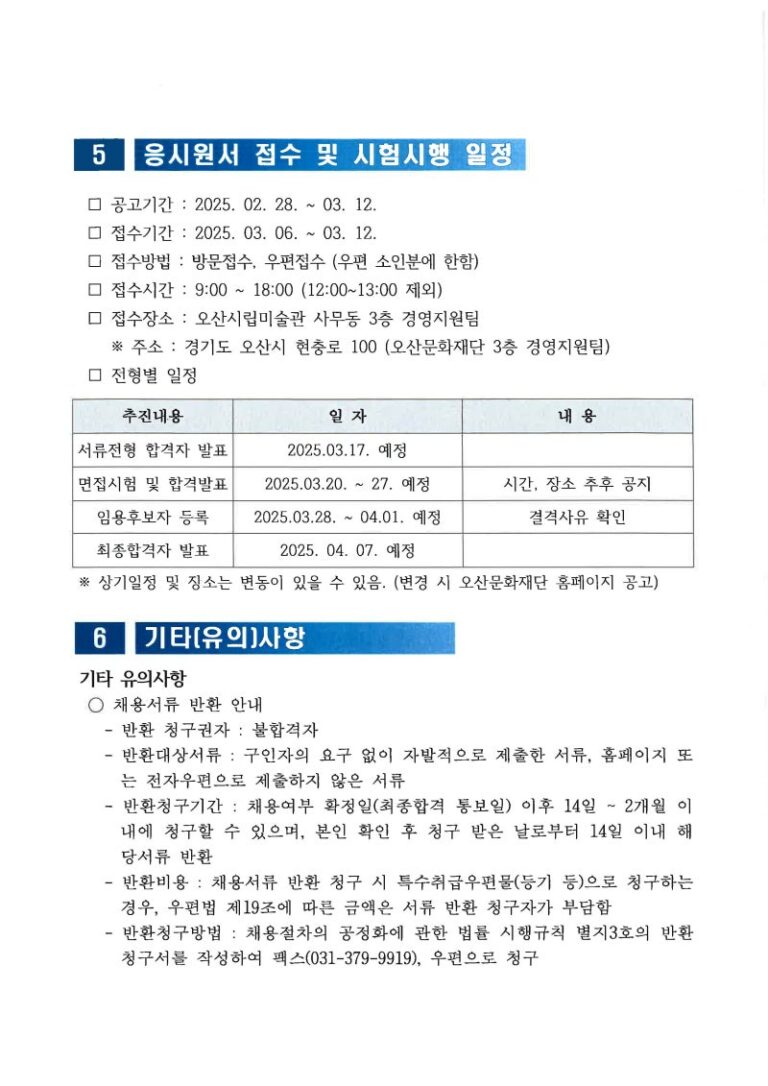 5 응시원서 접수 및 시험시행 일정

□ 공고기간 : 2025. 02. 28. ~ 03. 12.
□ 접수기간 : 2025. 03. 06. ~ 03. 12.
□ 접수방법 : 방문접수, 우편접수 (우편 소인분에 한함)
□ 접수시간 : 9:00 ~ 18:00 (12:00~13:00 제외)
□ 접수장소 : 오산시립미술관 사무동 3층 경영지원팀
※ 주소 : 경기도 오산시 현충로 100 (오산문화재단 3층 경영지원팀)
□ 전형별 일정

| 추진내용 | 일 자 | 내 용 |
|---|---|---|
| 서류전형 합격자 발표 | 2025.03.17. 예정 | |
| 면접시험 및 합격발표 | 2025.03.20. ~ 27. 예정 | 시간, 장소 추후 공지 |
| 임용후보자 등록 | 2025.03.28. ~ 04.01. 예정 | 결격사유 확인 |
| 최종합격자 발표 | 2025. 04. 07. 예정 | |

※ 상기일정 및 장소는 변동이 있을 수 있음. (변경 시 오산문화재단 홈페이지 공고)

6 기타(유의)사항

기타 유의사항
○ 채용서류 반환 안내
- 반환 청구권자 : 불합격자
- 반환대상서류 : 구인자의 요구 없이 자발적으로 제출한 서류, 홈페이지 또는 전자우편으로 제출하지 않은 서류
- 반환청구기간 : 채용여부 확정일(최종합격 통보일) 이후 14일 ~ 2개월 이내에 청구할 수 있으며, 본인 확인 후 청구 받은 날로부터 14일 이내 해당서류 반환
- 반환비용 : 채용서류 반환 청구 시 특수취급우편물(등기 등)으로 청구하는 경우, 우편법 제19조에 따른 금액은 서류 반환 청구자가 부담함
- 반환청구방법 : 채용절차의 공정화에 관한 법률 시행규칙 별지3호의 반환청구서를 작성하여 팩스(031-379-9919), 우편으로 청구